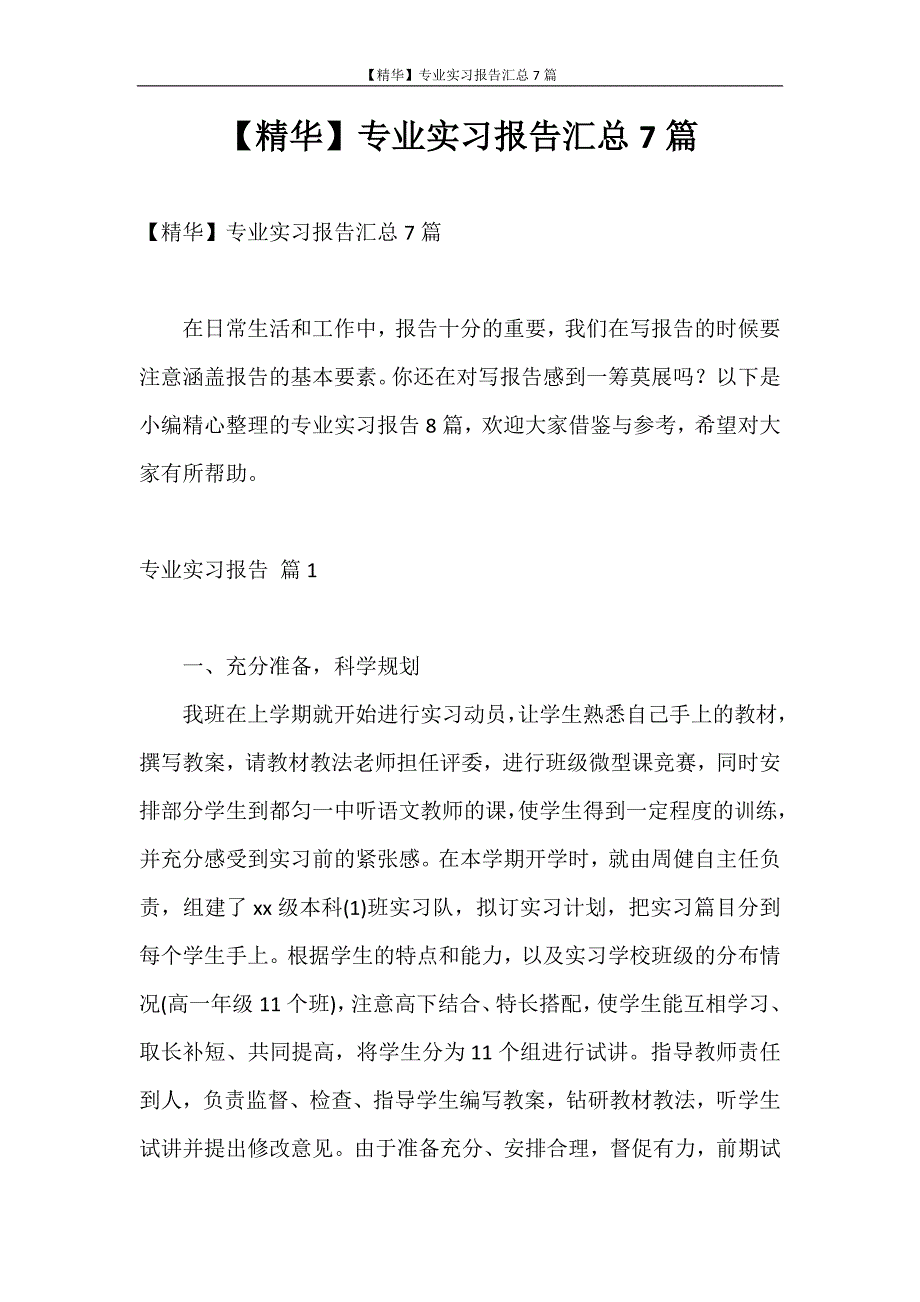 【精华】专业实习报告汇总 7 篇

【精华】专业实习报告汇总 7 篇

【精华】专业实习报告汇总 7 篇

在日常生活和工作中，报告十分的重要，我们在写报告的时候要注意涵盖报告的基本要素。你还在对写报告感到一筹莫展吗？以下是小编精心整理的专业实习报告 8 篇，欢迎大家借鉴与参考，希望对大家有所帮助。

专业实习报告 篇 1

一、充分准备，科学规划

我班在上学期就开始进行实习动员，让学生熟悉自己手上的教材，撰写教案，请教材教法老师担任评委，进行班级微型课竞赛，同时安排部分学生到都匀一中听语文教师的课，使学生得到一定程度的训练，并充分感受到实习前的紧张感。在本学期开学时，就由周健自主任负责，组建了 xx 级本科(1)班实习队，拟订实习计划，把实习篇目分到每个学生手上。根据学生的特点和能力，以及实习学校班级的分布情况(高一年级 11 个班)，注意高下结合、特长搭配，使学生能互相学习、取长补短、共同提高，将学生分为 11 个组进行试讲。指导教师责任到人，负责监督、检查、指导学生编写教案，钻研教材教法，听学生试讲并提出修改意见。由于准备充分、安排合理，督促有力，前期试